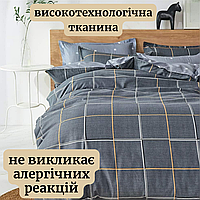 високотехнологічна тканина

не викликає алергічних реакцій